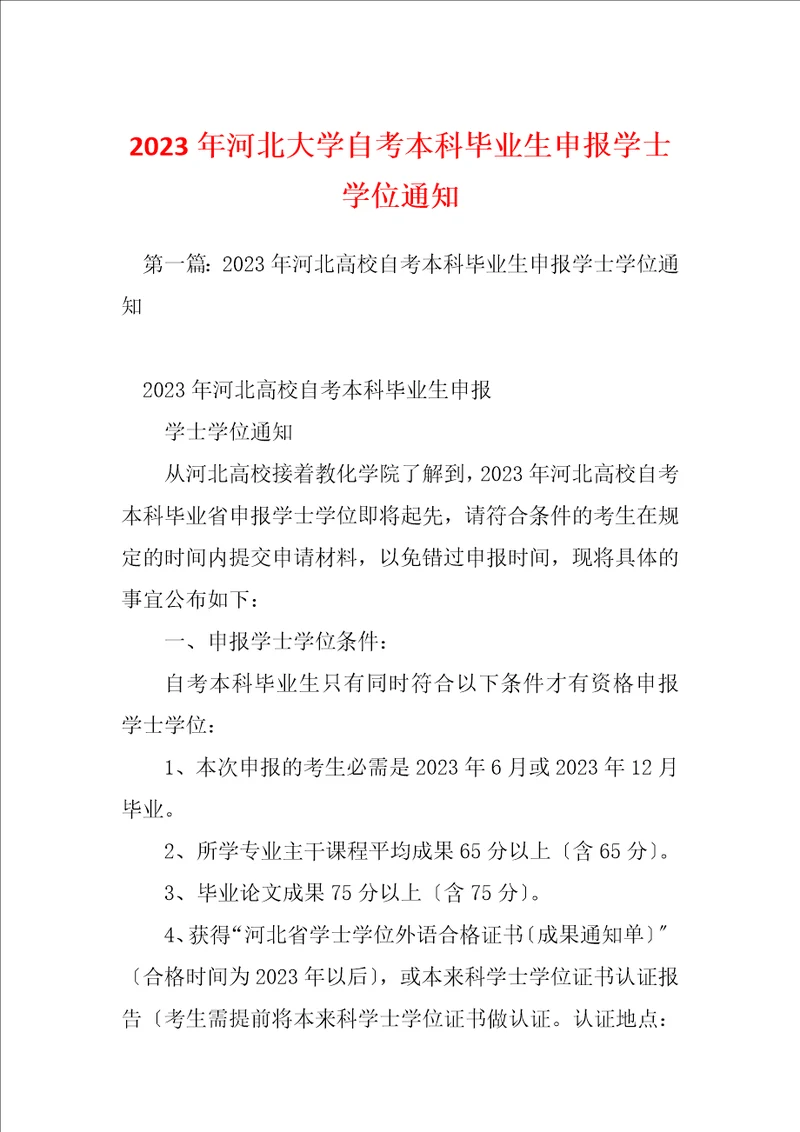 2023年河北大学自考本科毕业生申报学士学位通知

第一篇：2023年河北高校自考本科毕业生申报学士学位通知

2023年河北高校自考本科毕业生申报

学士学位通知

从河北高校接着教化学院了解到，2023年河北高校自考本科毕业省申报学士学位即将起先，请符合条件的考生在规定的时间内提交申请材料，以免错过申报时间，现将具体的事宜公布如下：

一、申报学士学位条件：

自考本科毕业生只有同时符合以下条件才有资格申报学士学位：

1、本次申报的考生必需是2023年6月或2023年12月毕业。

2、所学专业主干课程平均成果65分以上〔含65分〕。

3、毕业论文成果75分以上〔含75分〕。

4、获得“河北省学士学位外语合格证书〔成果通知单〕”〔合格时间为2023年以后〕，或本来科学士学位证书认证报告〔考生需提前将本来科学士学位证书做认证。认证地点：